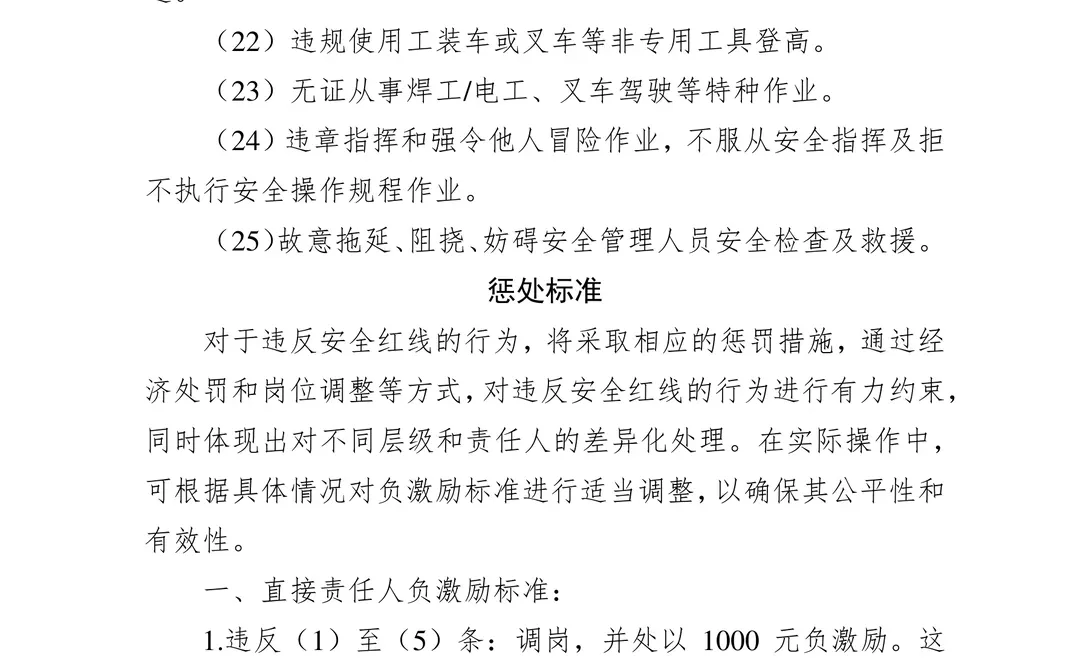 （22）违规使用工装车或叉车等非专用工具登高。

（23）无证从事焊工/电工、叉车驾驶等特种作业。

（24）违章指挥和强令他人冒险作业，不服从安全指挥及拒不执行安全操作规程作业。

（25）故意拖延、阻挠、妨碍安全管理人员安全检查及救援。

惩处标准

对于违反安全红线的行为，将采取相应的惩罚措施，通过经济处罚和岗位调整等方式，对违反安全红线的行为进行有力约束，同时体现出对不同层级和责任人的差异化处理。在实际操作中，可根据具体情况对负激励标准进行适当调整，以确保其公平性和有效性。

一、直接责任人负激励标准：

1.违反（1）至（5）条：调岗，并处以 1000 元负激励。这